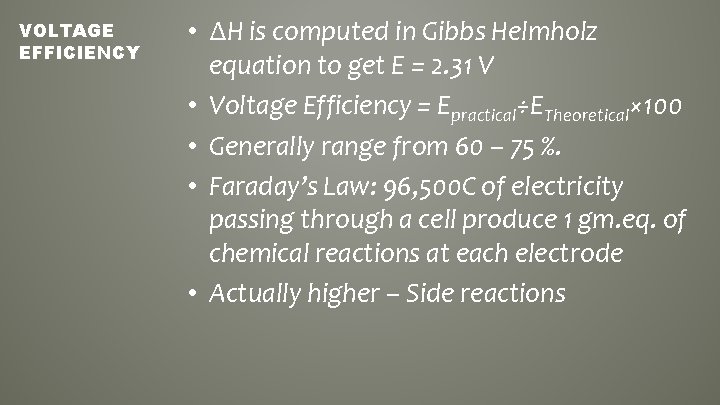 VOLTAGE EFFICIENCY

• $\Delta H$ is computed in Gibbs Helmholz equation to get E = 2.31 V

• Voltage Efficiency = $E_{practical} \div E_{Theoretical} \times 100$

• Generally range from 60 – 75 %.

• Faraday's Law: 96,500C of electricity passing through a cell produce 1 gm.eq. of chemical reactions at each electrode

• Actually higher – Side reactions